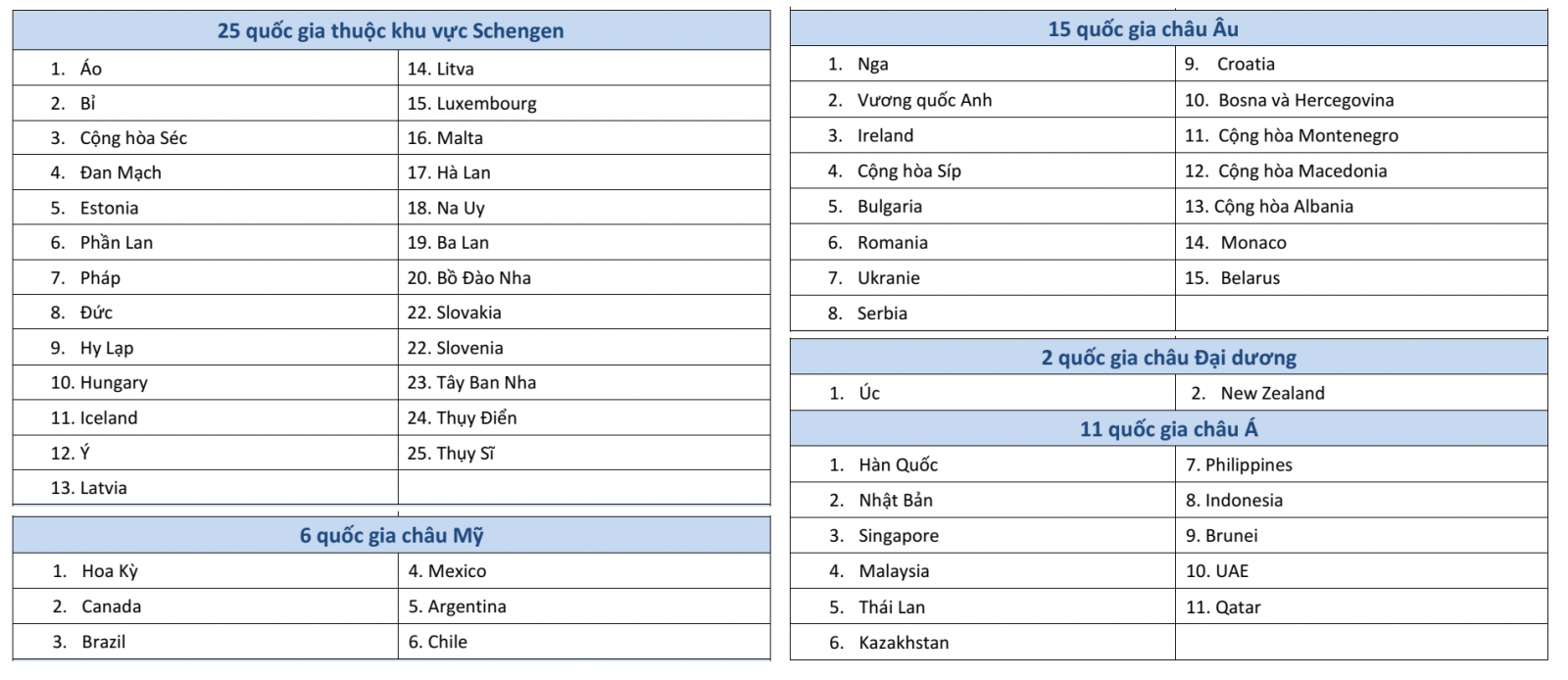 | 25 quốc gia thuộc khu vực Schengen | |
|---|---|
| 1. Áo | 14. Litva |
| 2. Bỉ | 15. Luxembourg |
| 3. Cộng hòa Séc | 16. Malta |
| 4. Đan Mạch | 17. Hà Lan |
| 5. Estonia | 18. Na Uy |
| 6. Phần Lan | 19. Ba Lan |
| 7. Pháp | 20. Bồ Đào Nha |
| 8. Đức | 22. Slovakia |
| 9. Hy Lạp | 22. Slovenia |
| 10. Hungary | 23. Tây Ban Nha |
| 11. Iceland | 24. Thụy Điển |
| 12. Ý | 25. Thụy Sĩ |
| 13. Latvia | |

| 6 quốc gia châu Mỹ | |
|---|---|
| 1. Hoa Kỳ | 4. Mexico |
| 2. Canada | 5. Argentina |
| 3. Brazil | 6. Chile |

| 15 quốc gia châu Âu | |
|---|---|
| 1. Nga | 9. Croatia |
| 2. Vương quốc Anh | 10. Bosna và Hercegovina |
| 3. Ireland | 11. Cộng hòa Montenegro |
| 4. Cộng hòa Síp | 12. Cộng hòa Macedonia |
| 5. Bulgaria | 13. Cộng hòa Albania |
| 6. Romania | 14. Monaco |
| 7. Ukranie | 15. Belarus |
| 8. Serbia | |

| 2 quốc gia châu Đại dương | |
|---|---|
| 1. Úc | 2. New Zealand |

| 11 quốc gia châu Á | |
|---|---|
| 1. Hàn Quốc | 7. Philippines |
| 2. Nhật Bản | 8. Indonesia |
| 3. Singapore | 9. Brunei |
| 4. Malaysia | 10. UAE |
| 5. Thái Lan | 11. Qatar |
| 6. Kazakhstan | |